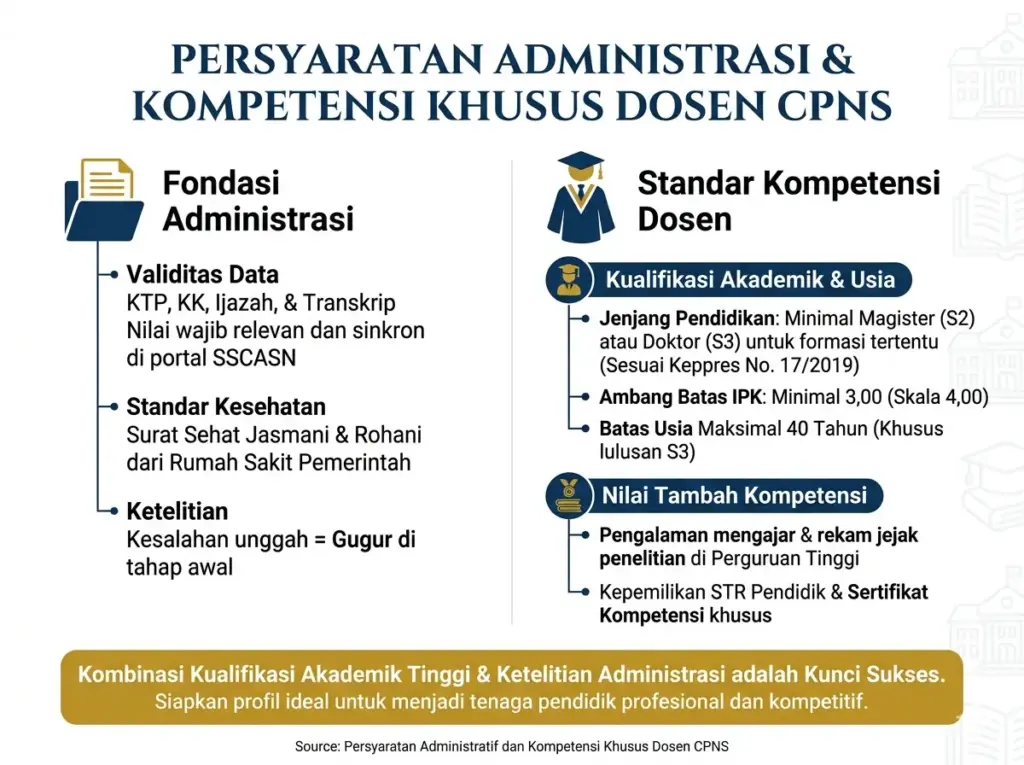 PERSYARATAN ADMINISTRASI & KOMPETENSI KHUSUS DOSEN CPNS

Fondasi Administrasi

Validitas Data
KTP, KK, Ijazah, & Transkrip Nilai wajib relevan dan sinkron di portal SSCASN

Standar Kesehatan
Surat Sehat Jasmani & Rohani dari Rumah Sakit Pemerintah

Ketelitian
Kesalahan unggah = Gugur di tahap awal

Standar Kompetensi Dosen

Kualifikasi Akademik & Usia

Jenjang Pendidikan: Minimal Magister (S2) atau Doktor (S3) untuk formasi tertentu (Sesuai Keppres No. 17/2019)

Ambang Batas IPK: Minimal 3,00 (Skala 4,00)

Batas Usia Maksimal 40 Tahun (Khusus lulusan S3)

Nilai Tambah Kompetensi

Pengalaman mengajar & rekam jejak penelitian di Perguruan Tinggi

Kepemilikan STR Pendidik & Sertifikat Kompetensi khusus

Kombinasi Kualifikasi Akademik Tinggi & Ketelitian Administrasi adalah Kunci Sukses.
Siapkan profil ideal untuk menjadi tenaga pendidik profesional dan kompetitif.

Source: Persyaratan Administratif dan Kompetensi Khusus Dosen CPNS